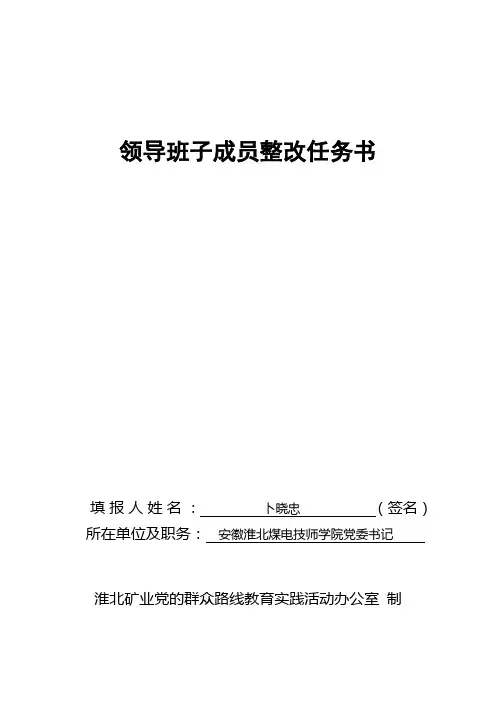 领导班子成员整改任务书

填报人姓名：卜晓忠（签名）
所在单位及职务：安徽淮北煤电技师学院党委书记

淮北矿业党的群众路线教育实践活动办公室 制